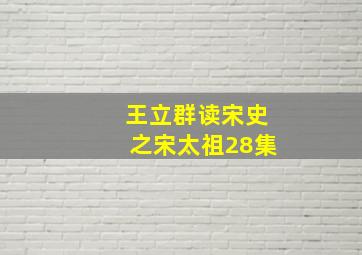 王立群读宋史
之宋太祖28集